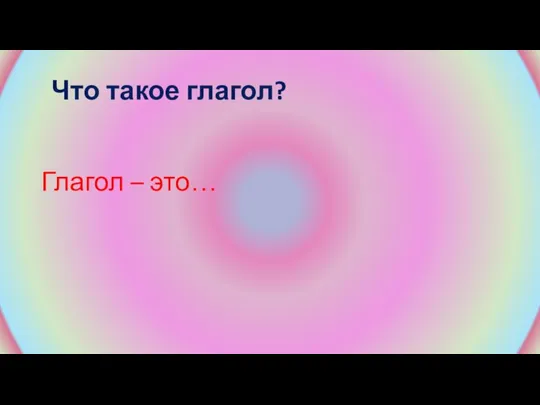 Что такое глагол?

Глагол – это…